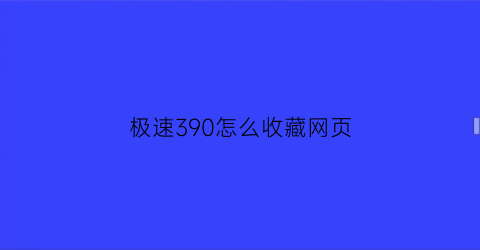 极速390怎么收藏网页